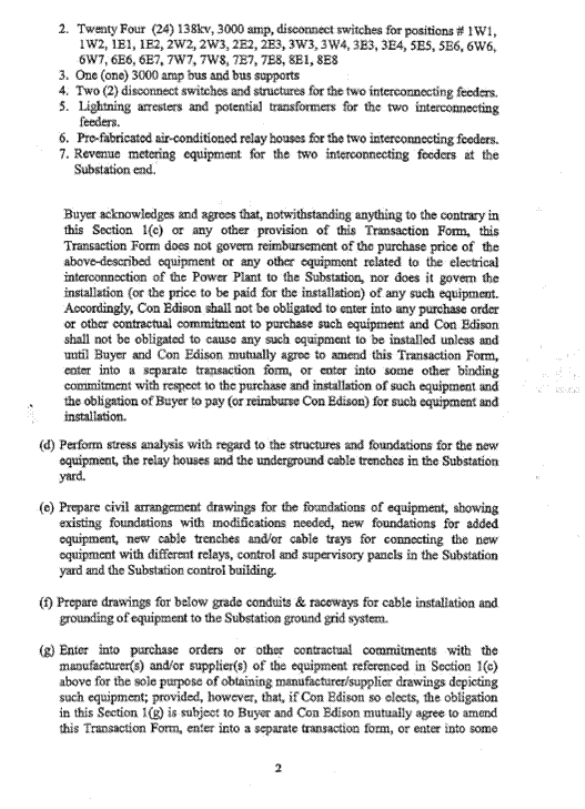 2. Twenty Four (24) 138kv, 3000 amp, disconnect switches for positions # 1W1, 1W2, 1E1, 1E2, 2W2, 2W3, 2E2, 2E3, 3W3, 3W4, 3E3, 3E4, 5E5, 5E6, 6W6, 6W7, 6E6, 6E7, 7W7, 7W8, 7E7, 7E8, 8E1, 8E8
3. One (one) 3000 amp bus and bus supports
4. Two (2) disconnect switches and structures for the two interconnecting feeders.
5. Lightning arresters and potential transformers for the two interconnecting feeders.
6. Pre-fabricated air-conditioned relay houses for the two interconnecting feeders.
7. Revenue metering equipment for the two interconnecting feeders at the Substation end.

Buyer acknowledges and agrees that, notwithstanding anything to the contrary in this Section 1(c) or any other provision of this Transaction Form, this Transaction Form does not govern reimbursement of the purchase price of the above-described equipment or any other equipment related to the electrical interconnection of the Power Plant to the Substation, nor does it govern the installation (or the price to be paid for the installation) of any such equipment. Accordingly, Con Edison shall not be obligated to enter into any purchase order or other contractual commitment to purchase such equipment and Con Edison shall not be obligated to cause any such equipment to be installed unless and until Buyer and Con Edison mutually agree to amend this Transaction Form, enter into a separate transaction form, or enter into some other binding commitment with respect to the purchase and installation of such equipment and the obligation of Buyer to pay (or reimburse Con Edison) for such equipment and installation.

(d) Perform stress analysis with regard to the structures and foundations for the new equipment, the relay houses and the underground cable trenches in the Substation yard.

(e) Prepare civil arrangement drawings for the foundations of equipment, showing existing foundations with modifications needed, new foundations for added equipment, new cable trenches and/or cable trays for connecting the new equipment with different relays, control and supervisory panels in the Substation yard and the Substation control building.

(f) Prepare drawings for below grade conduits & raceways for cable installation and grounding of equipment to the Substation ground grid system.

(g) Enter into purchase orders or other contractual commitments with the manufacturer(s) and/or supplier(s) of the equipment referenced in Section 1(c) above for the sole purpose of obtaining manufacturer/supplier drawings depicting such equipment; provided, however, that, if Con Edison so elects, the obligation in this Section 1(g) is subject to Buyer and Con Edison mutually agree to amend this Transaction Form, enter into a separate transaction form, or enter into some

2